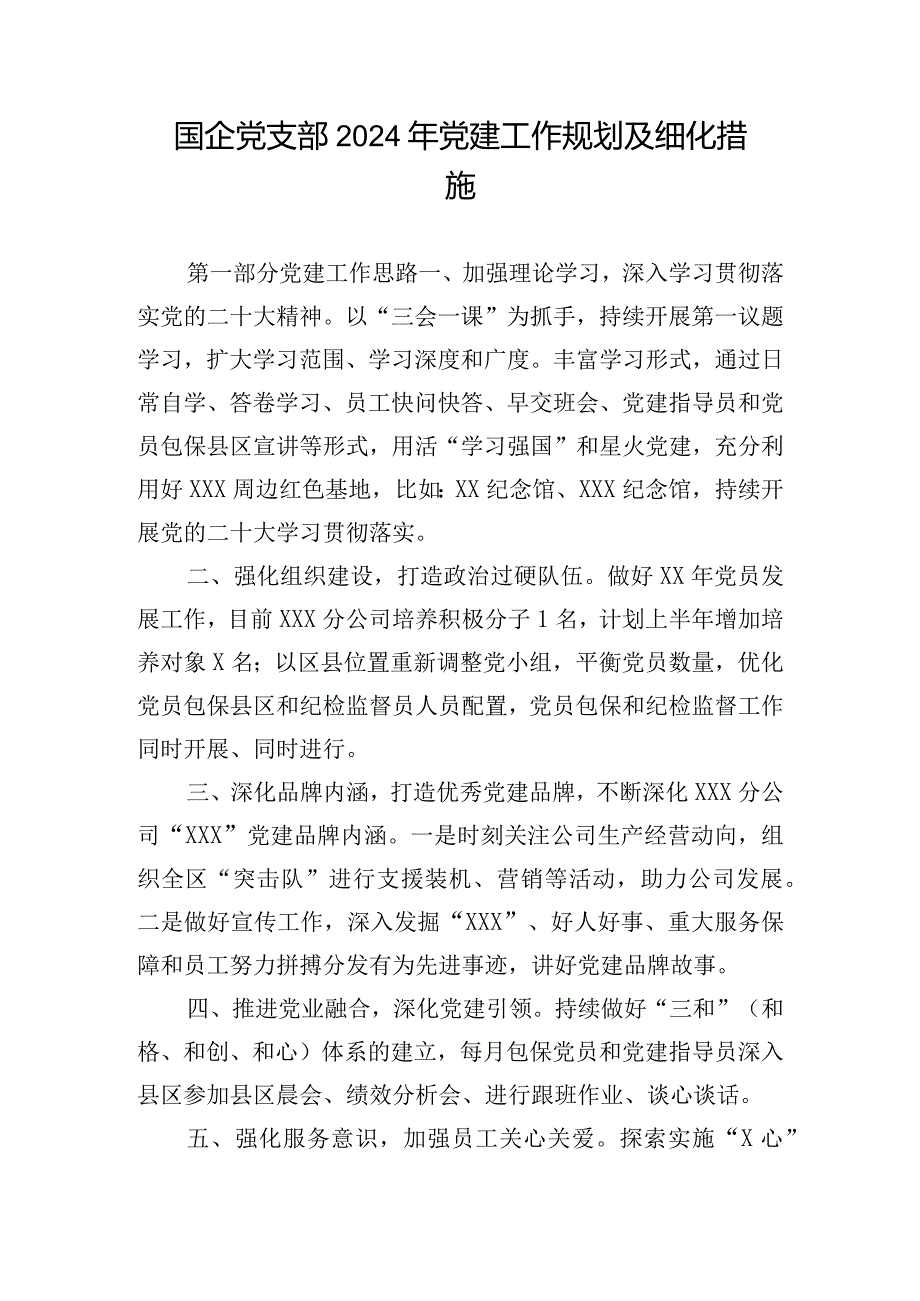 国企党支部2024年党建工作规划及细化措施

第一部分党建工作思路一、加强理论学习，深入学习贯彻落实党的二十大精神。以“三会一课”为抓手，持续开展第一议题学习，扩大学习范围、学习深度和广度。丰富学习形式，通过日常自学、答卷学习、员工快问快答、早交班会、党建指导员和党员包保县区宣讲等形式，用活“学习强国”和星火党建，充分利用好XXX周边红色基地，比如：XX纪念馆、XXX纪念馆，持续开展党的二十大学习贯彻落实。

二、强化组织建设，打造政治过硬队伍。做好XX年党员发展工作，目前XXX分公司培养积极分子1名，计划上半年增加培养对象X名；以区县位置重新调整党小组，平衡党员数量，优化党员包保县区和纪检监督员人员配置，党员包保和纪检监督工作同时开展、同时进行。

三、深化品牌内涵，打造优秀党建品牌，不断深化XXX分公司“XXX”党建品牌内涵。一是时刻关注公司生产经营动向，组织全区“突击队”进行支援装机、营销等活动，助力公司发展。二是做好宣传工作，深入发掘“XXX”、好人好事、重大服务保障和员工努力拼搏分发有为先进事迹，讲好党建品牌故事。

四、推进党业融合，深化党建引领。持续做好“三和”（和格、和创、和心）体系的建立，每月包保党员和党建指导员深入县区参加县区晨会、绩效分析会、进行跟班作业、谈心谈话。

五、强化服务意识，加强员工关心关爱。探索实施“X心”